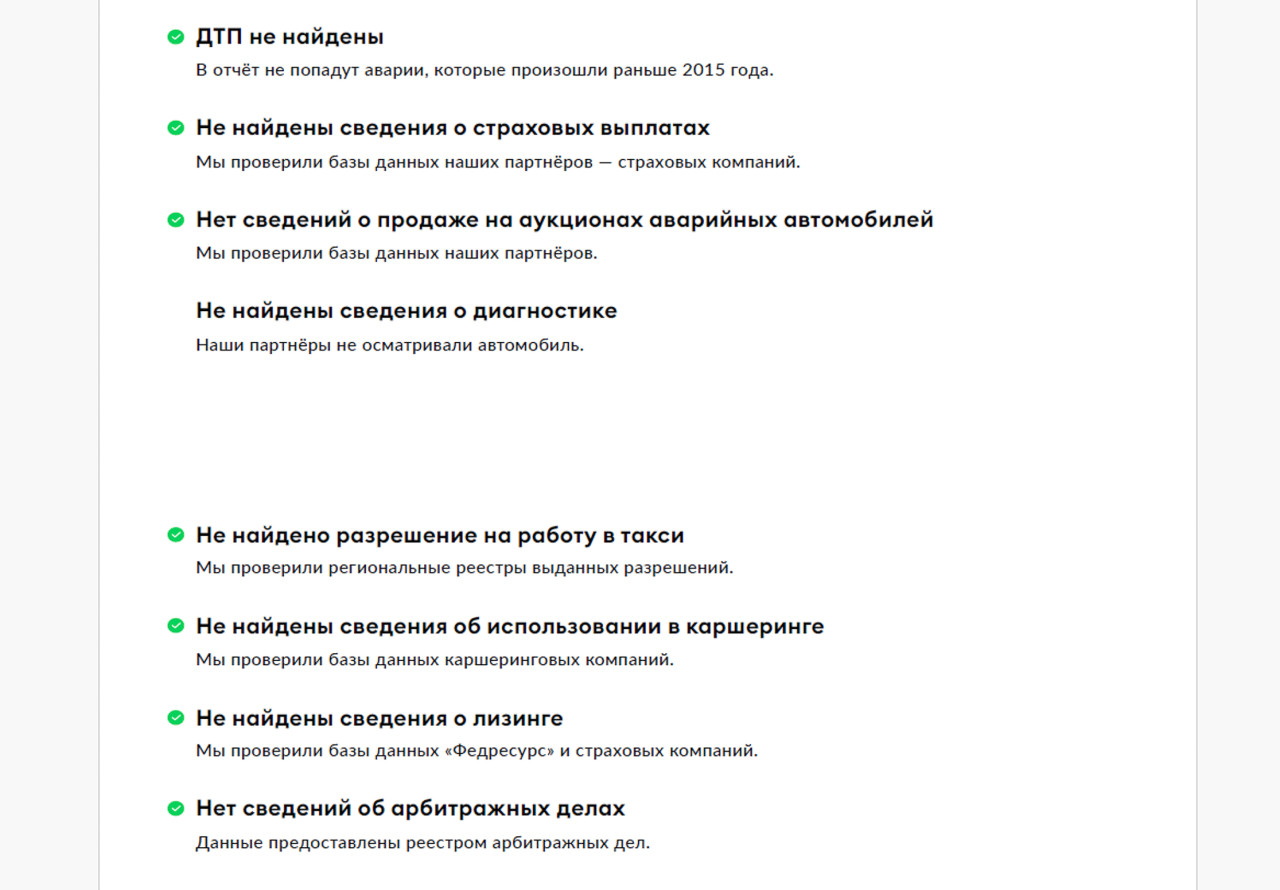 ДТП не найдены
В отчёт не попадут аварии, которые произошли раньше 2015 года.

Не найдены сведения о страховых выплатах
Мы проверили базы данных наших партнёров — страховых компаний.

Нет сведений о продаже на аукционах аварийных автомобилей
Мы проверили базы данных наших партнёров.

Не найдены сведения о диагностике
Наши партнёры не осматривали автомобиль.

Не найдено разрешение на работу в такси
Мы проверили региональные реестры выданных разрешений.

Не найдены сведения об использовании в каршеринге
Мы проверили базы данных каршеринговых компаний.

Не найдены сведения о лизинге
Мы проверили базы данных «Федресурс» и страховых компаний.

Нет сведений об арбитражных делах
Данные предоставлены реестром арбитражных дел.